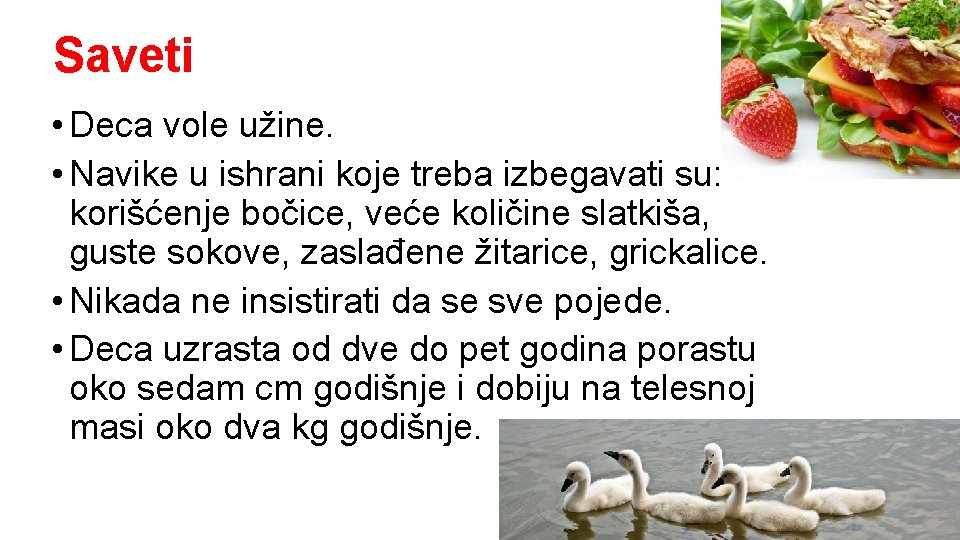 Saveti

• Deca vole užine.

• Navike u ishrani koje treba izbegavati su: korišćenje bočice, veće količine slatkiša, guste sokove, zaslađene žitarice, grickalice.

• Nikada ne insistirati da se sve pojede.

• Deca uzrasta od dve do pet godina porastu oko sedam cm godišnje i dobiju na telesnoj masi oko dva kg godišnje.